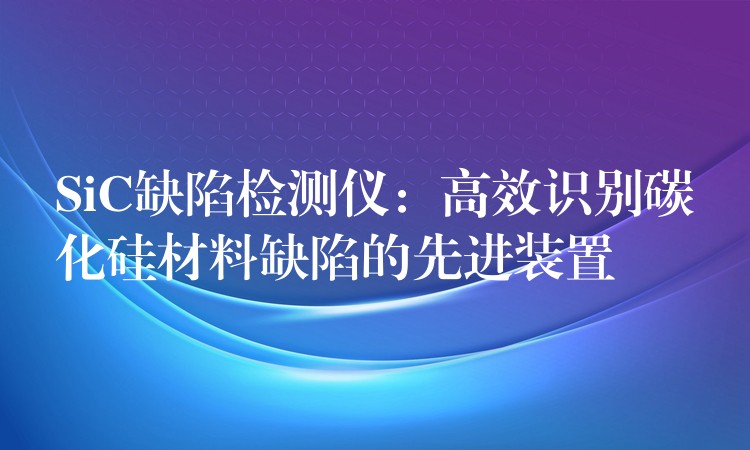 SiC缺陷检测仪：高效识别碳化硅材料缺陷的先进装置